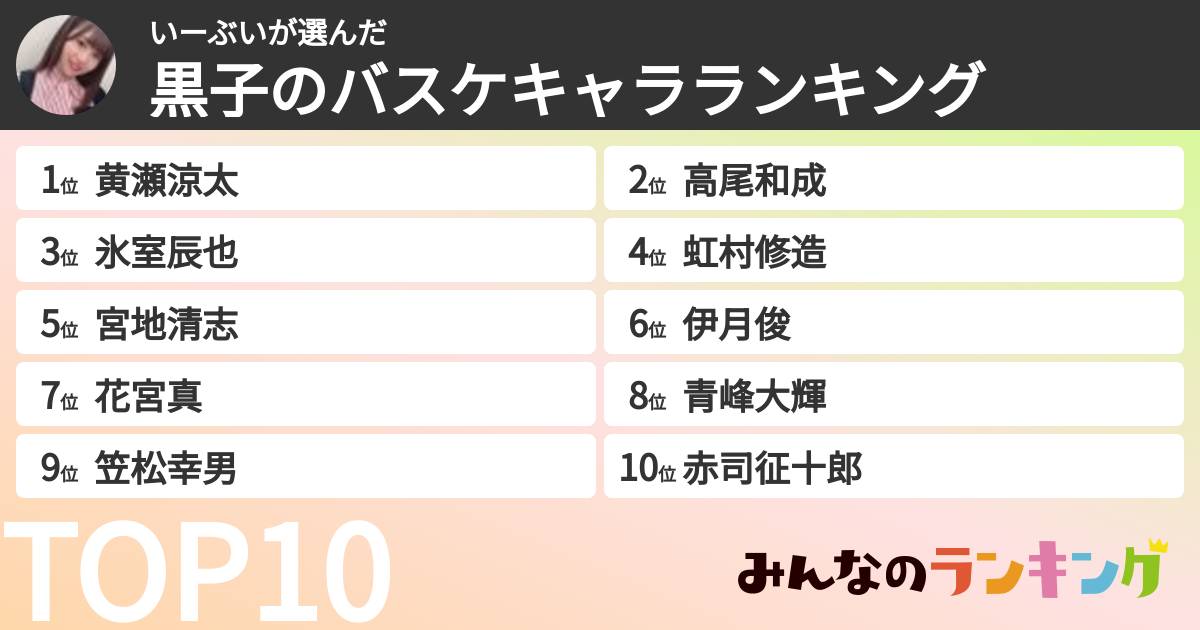 いーぶいが選んだ
黒子のバスケキャラランキング

1位 黄瀬涼太

2位 高尾和成

3位 氷室辰也

4位 虹村修造

5位 宮地清志

6位 伊月俊

7位 花宮真

8位 青峰大輝

9位 笠松幸男

10位 赤司征十郎

TOP10

みんなのランキング